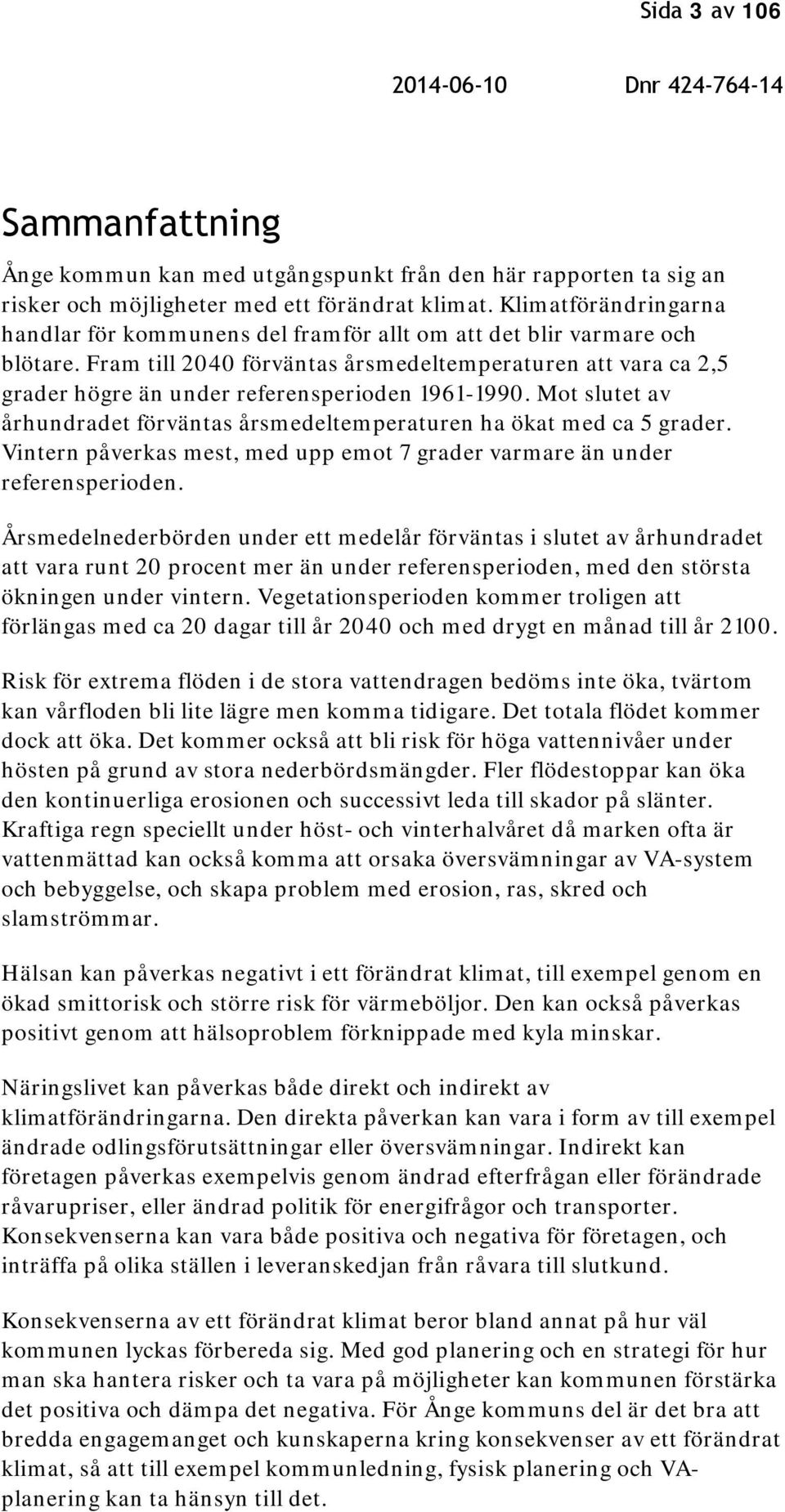 Sida 3 av 106

2014-06-10 Dnr 424-764-14

Sammanfattning

Ånge kommun kan med utgångspunkt från den här rapporten ta sig an risker och möjligheter med ett förändrat klimat. Klimatförändringarna handlar för kommunens del framför allt om att det blir varmare och blötare. Fram till 2040 förväntas årsmedeltemperaturen att vara ca 2,5 grader högre än under referensperioden 1961-1990. Mot slutet av århundradet förväntas årsmedeltemperaturen ha ökat med ca 5 grader. Vintern påverkas mest, med upp emot 7 grader varmare än under referensperioden.

Årsmedelnederbörden under ett medelår förväntas i slutet av århundradet att vara runt 20 procent mer än under referensperioden, med den största ökningen under vintern. Vegetationsperioden kommer troligen att förlängas med ca 20 dagar till år 2040 och med drygt en månad till år 2100.

Risk för extrema flöden i de stora vattendragen bedöms inte öka, tvärtom kan vårfloden bli lite lägre men komma tidigare. Det totala flödet kommer dock att öka. Det kommer också att bli risk för höga vattennivåer under hösten på grund av stora nederbördsmängder. Fler flödestoppar kan öka den kontinuerliga erosionen och successivt leda till skador på slänter. Kraftiga regn speciellt under höst- och vinterhalvåret då marken ofta är vattenmättad kan också komma att orsaka översvämningar av VA-system och bebyggelse, och skapa problem med erosion, ras, skred och slamströmmar.

Hälsan kan påverkas negativt i ett förändrat klimat, till exempel genom en ökad smittorisk och större risk för värmeböljor. Den kan också påverkas positivt genom att hälsoproblem förknippade med kyla minskar.

Näringslivet kan påverkas både direkt och indirekt av klimatförändringarna. Den direkta påverkan kan vara i form av till exempel ändrade odlingsförutsättningar eller översvämningar. Indirekt kan företagen påverkas exempelvis genom ändrad efterfrågan eller förändrade råvarupriser, eller ändrad politik för energifrågor och transporter. Konsekvenserna kan vara både positiva och negativa för företagen, och inträffa på olika ställen i leveranskedjan från råvara till slutkund.

Konsekvenserna av ett förändrat klimat beror bland annat på hur väl kommunen lyckas förbereda sig. Med god planering och en strategi för hur man ska hantera risker och ta vara på möjligheter kan kommunen förstärka det positiva och dämpa det negativa. För Ånge kommuns del är det bra att bredda engagemanget och kunskaperna kring konsekvenser av ett förändrat klimat, så att till exempel kommunledning, fysisk planering och VA-planering kan ta hänsyn till det.